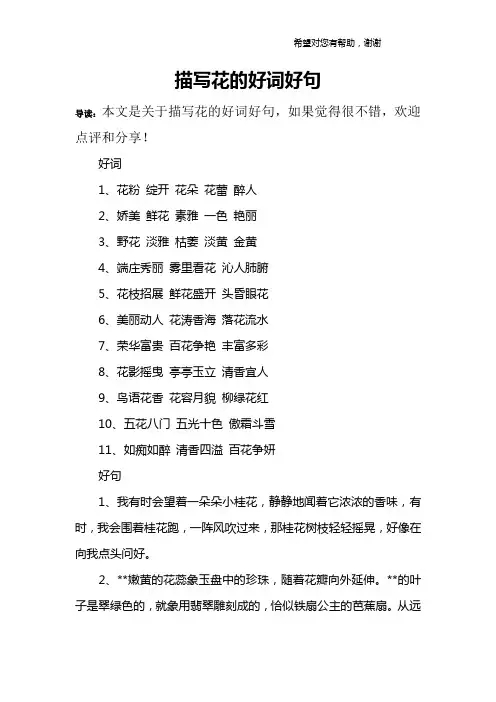 希望对您有帮助，谢谢

描写花的好词好句

导读：本文是关于描写花的好词好句，如果觉得很不错，欢迎点评和分享！

好词

1、花粉 绽开 花朵 花蕾 醉人

2、娇美 鲜花 素雅 一色 艳丽

3、野花 淡雅 枯萎 淡黄 金黄

4、端庄秀丽 雾里看花 沁人肺腑

5、花枝招展 鲜花盛开 头昏眼花

6、美丽动人 花涛香海 落花流水

7、荣华富贵 百花争艳 丰富多彩

8、花影摇曳 亭亭玉立 清香宜人

9、鸟语花香 花容月貌 柳绿花红

10、五花八门 五光十色 傲霜斗雪

11、如痴如醉 清香四溢 百花争妍

好句

1、我有时会望着一朵朵小桂花，静静地闻着它浓浓的香味，有时，我会围着桂花跑，一阵风吹过来，那桂花树枝轻轻摇晃，好像在向我点头问好。

2、**嫩黄的花蕊象玉盘中的珍珠，随着花瓣向外延伸。**的叶子是翠绿色的，就象用翡翠雕刻成的，恰似铁扇公主的芭蕉扇。从远